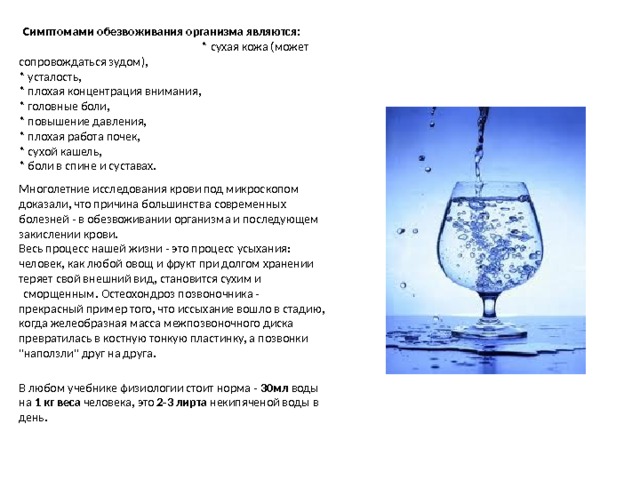 Симптомами обезвоживания организма являются:
* сухая кожа (может сопровождаться зудом),
* усталость,
* плохая концентрация внимания,
* головные боли,
* повышение давления,
* плохая работа почек,
* сухой кашель,
* боли в спине и суставах.

Многолетние исследования крови под микроскопом доказали, что причина большинства современных болезней - в обезвоживании организма и последующем закислении крови.
Весь процесс нашей жизни - это процесс усыхания: человек, как любой овощ и фрукт при долгом хранении теряет свой внешний вид, становится сухим и сморщенным. Остеохондроз позвоночника - прекрасный пример того, что иссыхание вошло в стадию, когда желеобразная масса межпозвоночного диска превратилась в костную тонкую пластинку, а позвонки "наползли" друг на друга.

В любом учебнике физиологии стоит норма - 30мл воды на 1 кг веса человека, это 2-3 лирта некипяченой воды в день.